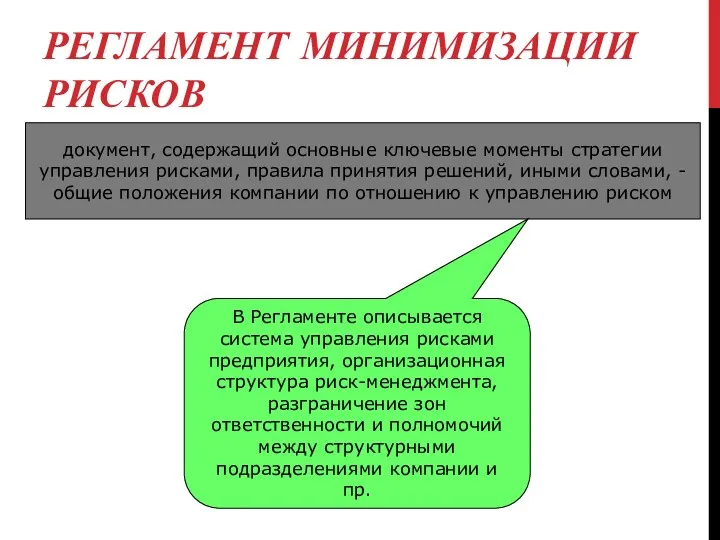 РЕГЛАМЕНТ МИНИМИЗАЦИИ РИСКОВ

документ, содержащий основные ключевые моменты стратегии управления рисками, правила принятия решений, иными словами, - общие положения компании по отношению к управлению риском

В Регламенте описывается система управления рисками предприятия, организационная структура риск-менеджмента, разграничение зон ответственности и полномочий между структурными подразделениями компании и пр.